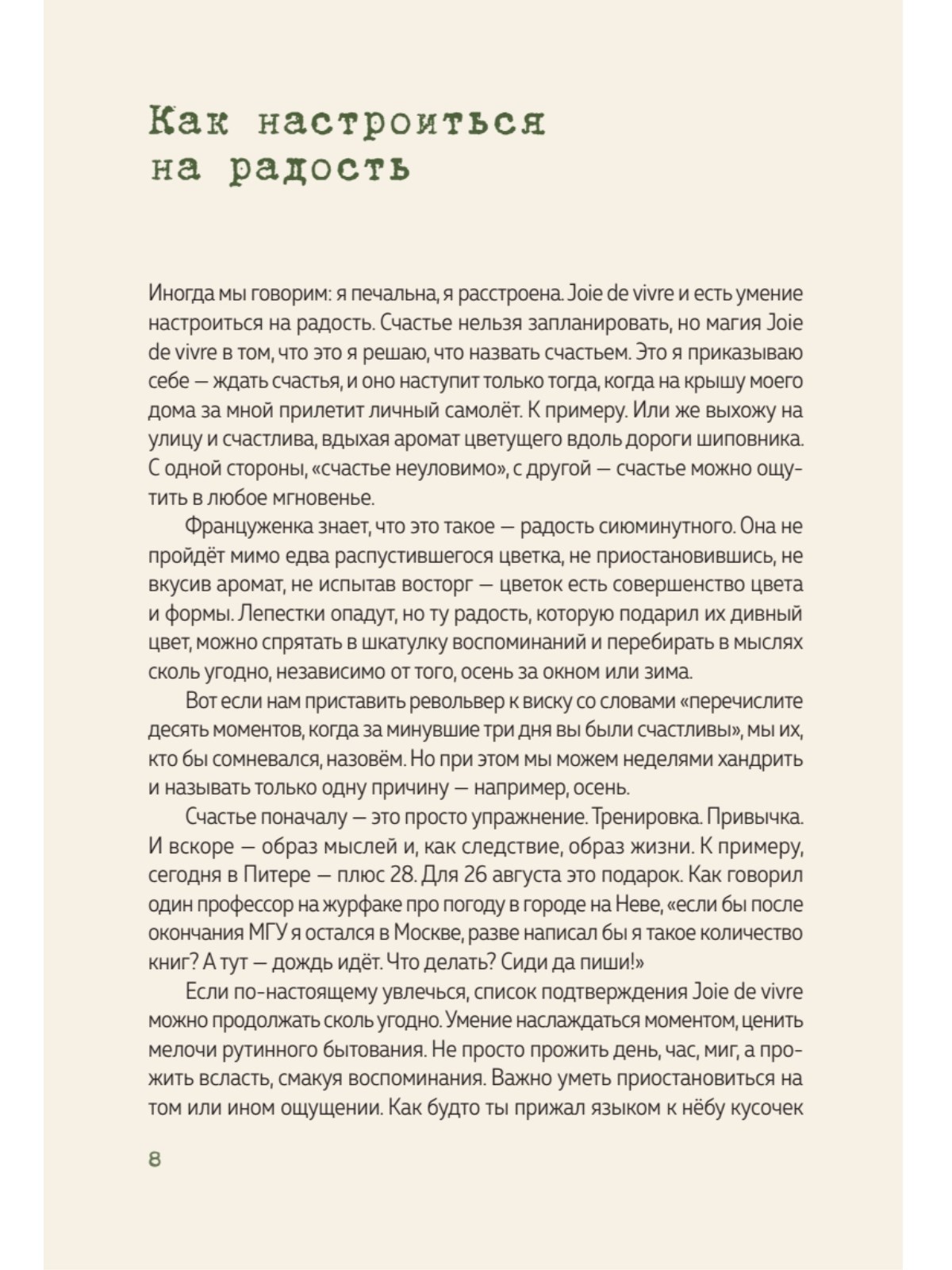 Как настроиться
на радость

Иногда мы говорим: я печальна, я расстроена. Joie de vivre и есть умение настроиться на радость. Счастье нельзя запланировать, но магия Joie de vivre в том, что это я решаю, что назвать счастьем. Это я приказываю себе — ждать счастья, и оно наступит только тогда, когда на крышу моего дома за мной прилетит личный самолёт. К примеру. Или же выхожу на улицу и счастлива, вдыхая аромат цветущего вдоль дороги шиповника. С одной стороны, «счастье неуловимо», с другой — счастье можно ощутить в любое мгновенье.

Француженка знает, что это такое — радость сиюминутного. Она не пройдёт мимо едва распустившегося цветка, не приостановившись, не вкусив аромат, не испытав восторг — цветок есть совершенство цвета и формы. Лепестки опадут, но ту радость, которую подарил их дивный цвет, можно спрятать в шкатулку воспоминаний и перебирать в мыслях сколь угодно, независимо от того, осень за окном или зима.

Вот если нам приставить револьвер к виску со словами «перечислите десять моментов, когда за минувшие три дня вы были счастливы», мы их, кто бы сомневался, назовём. Но при этом мы можем неделями хандрить и называть только одну причину — например, осень.

Счастье поначалу — это просто упражнение. Тренировка. Привычка. И вскоре — образ мыслей и, как следствие, образ жизни. К примеру, сегодня в Питере — плюс 28. Для 26 августа это подарок. Как говорил один профессор на журфаке про погоду в городе на Неве, «если бы после окончания МГУ я остался в Москве, разве написал бы я такое количество книг? А тут — дождь идёт. Что делать? Сиди да пиши!»

Если по-настоящему увлечься, список подтверждения Joie de vivre можно продолжать сколь угодно. Умение наслаждаться моментом, ценить мелочи рутинного бытования. Не просто прожить день, час, миг, а прожить всласть, смакуя воспоминания. Важно уметь приостановиться на том или ином ощущении. Как будто ты прижал языком к нёбу кусочек

8